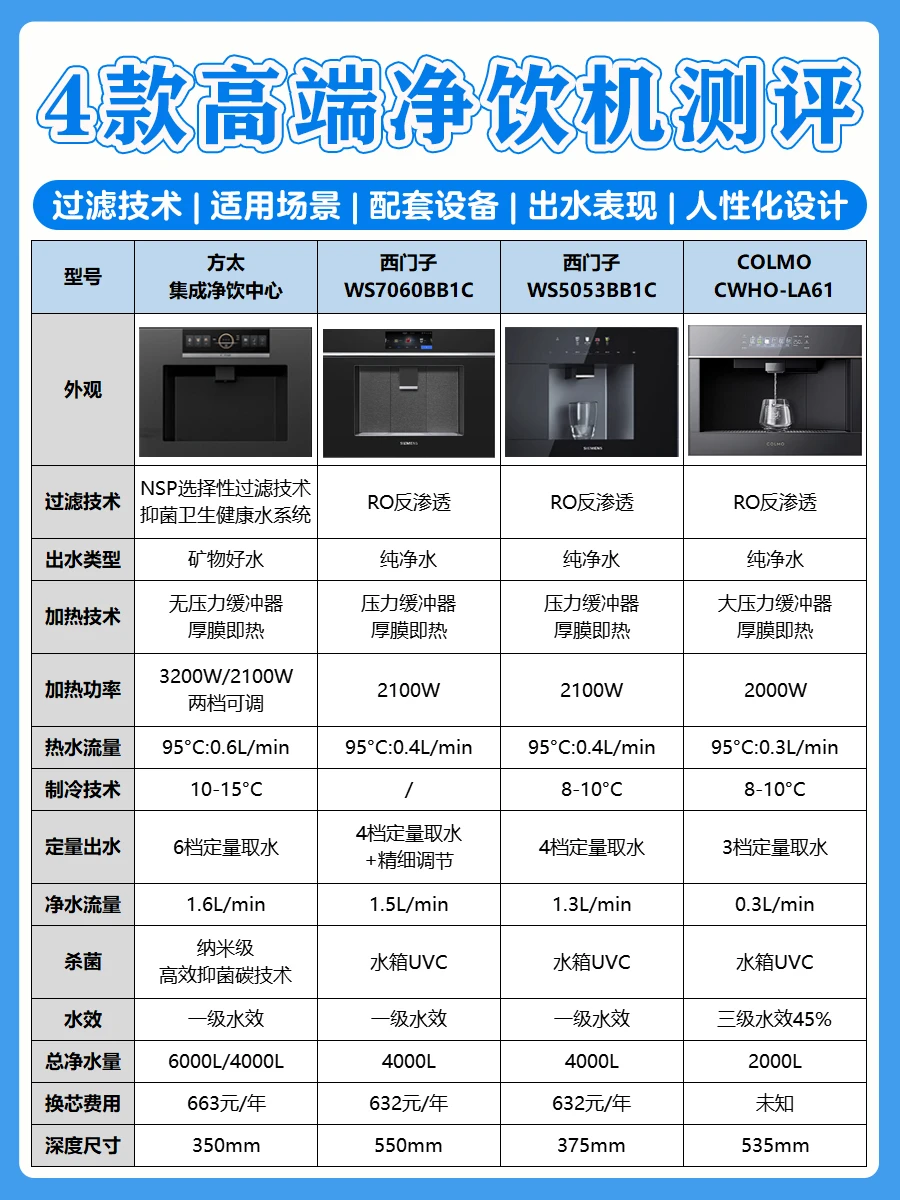 4款高端净饮机测评

过滤技术 | 适用场景 | 配套设备 | 出水表现 | 人性化设计

| 型号 | 方太 集成净饮中心 | 西门子 WS7060BB1C | 西门子 WS5053BB1C | COLMO CWHO-LA61 |
|---|---|---|---|---|
| 外观 | | SIEMENS | SIEMENS | COLMO |
| 过滤技术 | NSP选择性过滤技术 抑菌卫生健康水系统 | RO反渗透 | RO反渗透 | RO反渗透 |
| 出水类型 | 矿物好水 | 纯净水 | 纯净水 | 纯净水 |
| 加热技术 | 无压力缓冲器 厚膜即热 | 压力缓冲器 厚膜即热 | 压力缓冲器 厚膜即热 | 大压力缓冲器 厚膜即热 |
| 加热功率 | 3200W/2100W 两档可调 | 2100W | 2100W | 2000W |
| 热水流量 | 95°C:0.6L/min | 95°C:0.4L/min | 95°C:0.4L/min | 95°C:0.3L/min |
| 制冷技术 | 10-15°C | / | 8-10°C | 8-10°C |
| 定量出水 | 6档定量取水 | 4档定量取水 +精细调节 | 4档定量取水 | 3档定量取水 |
| 净水流量 | 1.6L/min | 1.5L/min | 1.3L/min | 0.3L/min |
| 杀菌 | 纳米级 高效抑菌碳技术 | 水箱UVC | 水箱UVC | 水箱UVC |
| 水效 | 一级水效 | 一级水效 | 一级水效 | 三级水效45% |
| 总净水量 | 6000L/4000L | 4000L | 4000L | 2000L |
| 换芯费用 | 663元/年 | 632元/年 | 632元/年 | 未知 |
| 深度尺寸 | 350mm | 550mm | 375mm | 535mm |